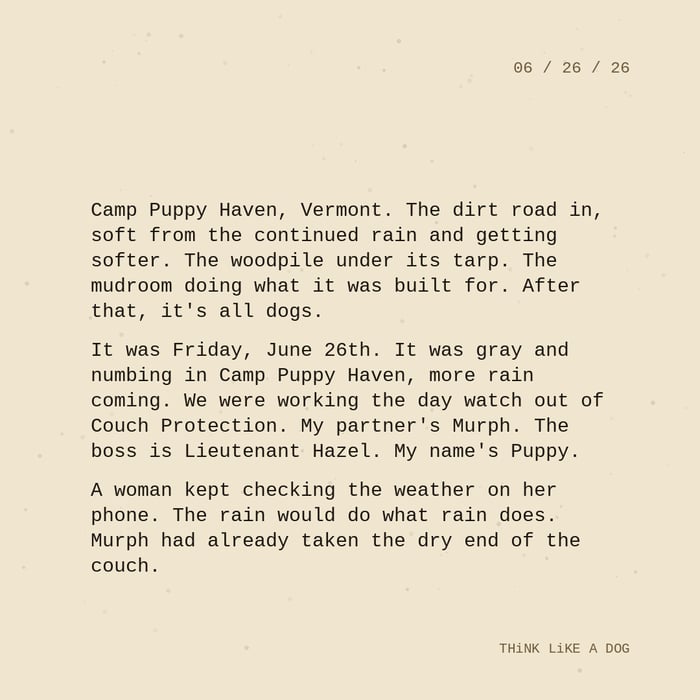 06 / 26 / 26

Camp Puppy Haven, Vermont. The dirt road in, soft from the continued rain and getting softer. The woodpile under its tarp. The mudroom doing what it was built for. After that, it's all dogs.

It was Friday, June 26th. It was gray and numbing in Camp Puppy Haven, more rain coming. We were working the day watch out of Couch Protection. My partner's Murph. The boss is Lieutenant Hazel. My name's Puppy.

A woman kept checking the weather on her phone. The rain would do what rain does. Murph had already taken the dry end of the couch.

THiNK LiKE A DOG